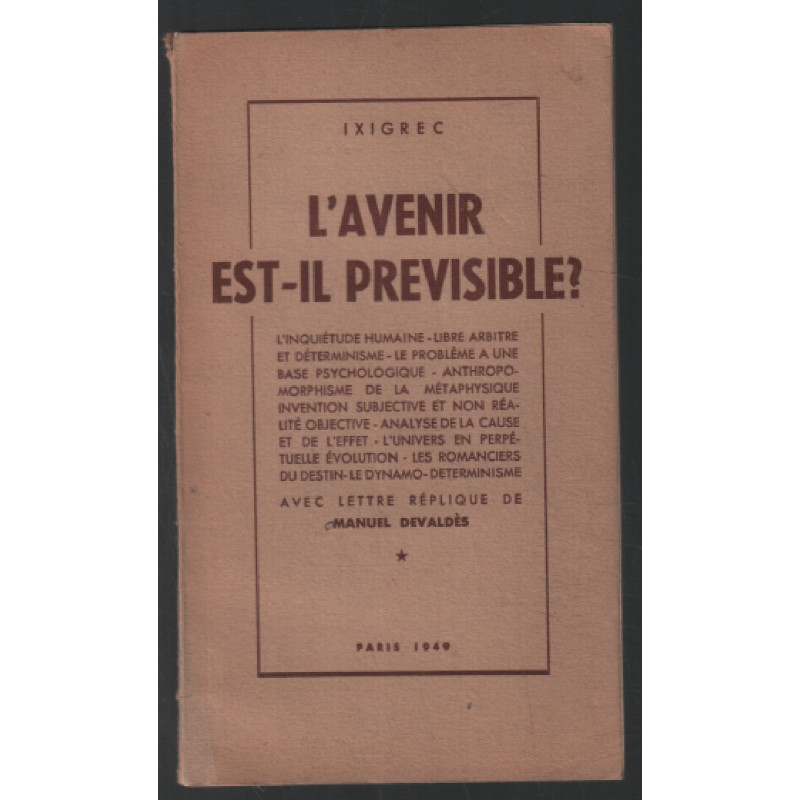 IXIGREC

L'AVENIR EST-IL PREVISIBLE?

L'INQUIÉTUDE HUMAINE - LIBRE ARBITRE ET DÉTERMINISME - LE PROBLÈME A UNE BASE PSYCHOLOGIQUE - ANTHROPOMORPHISME DE LA MÉTAPHYSIQUE INVENTION SUBJECTIVE ET NON RÉALITÉ OBJECTIVE - ANALYSE DE LA CAUSE ET DE L'EFFET - L'UNIVERS EN PERPÉTUELLE ÉVOLUTION - LES ROMANCIERS DU DESTIN - LE DYNAMO - DETERMINISME

AVEC LETTRE RÉPLIQUE DE MANUEL DEVALDÈS

★

PARIS 1949